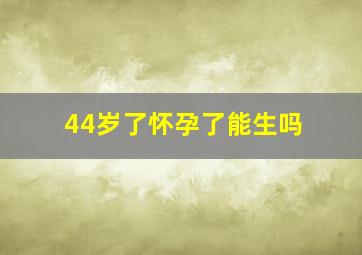 44岁了怀孕了能生吗